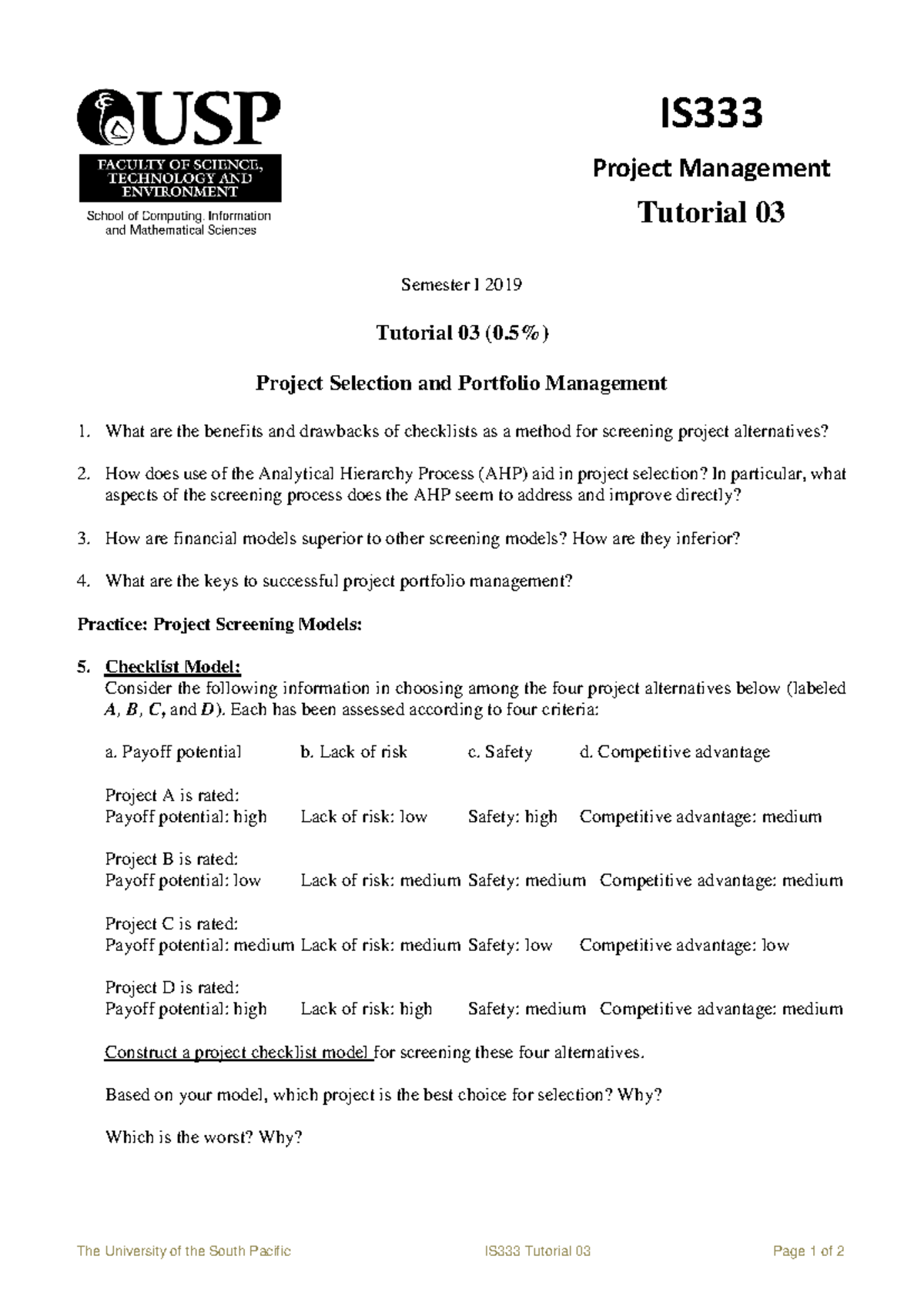 USP

FACULTY OF SCIENCE, TECHNOLOGY AND ENVIRONMENT

School of Computing, Information and Mathematical Sciences

IS333

Project Management

Tutorial 03

Semester I 2019

Tutorial 03 (0.5%)

Project Selection and Portfolio Management

1. What are the benefits and drawbacks of checklists as a method for screening project alternatives?

2. How does use of the Analytical Hierarchy Process (AHP) aid in project selection? In particular, what aspects of the screening process does the AHP seem to address and improve directly?

3. How are financial models superior to other screening models? How are they inferior?

4. What are the keys to successful project portfolio management?

Practice: Project Screening Models:

5. Checklist Model:
Consider the following information in choosing among the four project alternatives below (labeled A, B, C, and D). Each has been assessed according to four criteria:

a. Payoff potential b. Lack of risk c. Safety d. Competitive advantage

Project A is rated:
Payoff potential: high Lack of risk: low Safety: high Competitive advantage: medium

Project B is rated:
Payoff potential: low Lack of risk: medium Safety: medium Competitive advantage: medium

Project C is rated:
Payoff potential: medium Lack of risk: medium Safety: low Competitive advantage: low

Project D is rated:
Payoff potential: high Lack of risk: high Safety: medium Competitive advantage: medium

Construct a project checklist model for screening these four alternatives.

Based on your model, which project is the best choice for selection? Why?

Which is the worst? Why?

The University of the South Pacific IS333 Tutorial 03 Page 1 of 2